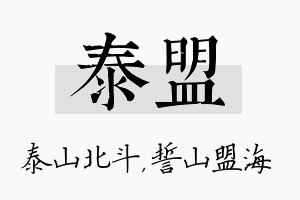 泰盟

泰山北斗,誓山盟海